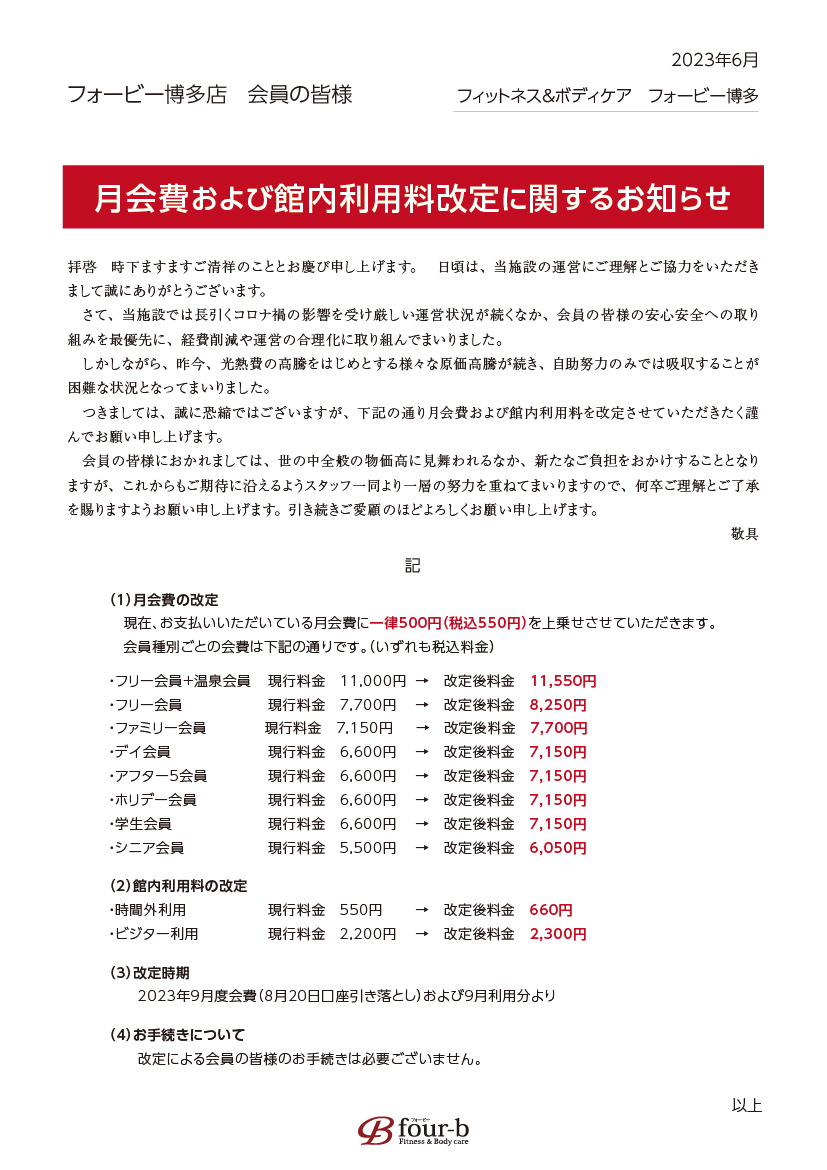 2023年6月

フォービー博多店　会員の皆様

フィットネス&ボディケア　フォービー博多

月会費および館内利用料改定に関するお知らせ

拝啓　時下ますますご清祥のこととお慶び申し上げます。　日頃は、当施設の運営にご理解とご協力をいただきまして誠にありがとうございます。

さて、当施設では長引くコロナ禍の影響を受け厳しい運営状況が続くなか、会員の皆様の安心安全への取り組みを最優先に、経費削減や運営の合理化に取り組んでまいりました。

しかしながら、昨今、光熱費の高騰をはじめとする様々な原価高騰が続き、自助努力のみでは吸収することが困難な状況となってまいりました。

つきましては、誠に恐縮ではございますが、下記の通り月会費および館内利用料を改定させていただきたく謹んでお願い申し上げます。

会員の皆様におかれましては、世の中全般の物価高に見舞われるなか、新たなご負担をおかけすることとなりますが、これからもご期待に沿えるようスタッフ一同より一層の努力を重ねてまいりますので、何卒ご理解とご了承を賜りますようお願い申し上げます。引き続きご愛顧のほどよろしくお願い申し上げます。

敬具

記

(1)月会費の改定

現在、お支払いいただいている月会費に一律500円(税込550円)を上乗せさせていただきます。

会員種別ごとの会費は下記の通りです。(いずれも税込料金)

・フリー会員+温泉会員　現行料金　11,000円　→　改定後料金　11,550円
・フリー会員　現行料金　7,700円　→　改定後料金　8,250円
・ファミリー会員　現行料金　7,150円　→　改定後料金　7,700円
・デイ会員　現行料金　6,600円　→　改定後料金　7,150円
・アフター5会員　現行料金　6,600円　→　改定後料金　7,150円
・ホリデー会員　現行料金　6,600円　→　改定後料金　7,150円
・学生会員　現行料金　6,600円　→　改定後料金　7,150円
・シニア会員　現行料金　5,500円　→　改定後料金　6,050円

(2)館内利用料の改定
・時間外利用　現行料金　550円　→　改定後料金　660円
・ビジター利用　現行料金　2,200円　→　改定後料金　2,300円

(3)改定時期

2023年9月度会費(8月20日口座引き落とし)および9月利用分より

(4)お手続きについて

改定による会員の皆様のお手続きは必要ございません。

以上

フォービー
four-b
Fitness & Body care